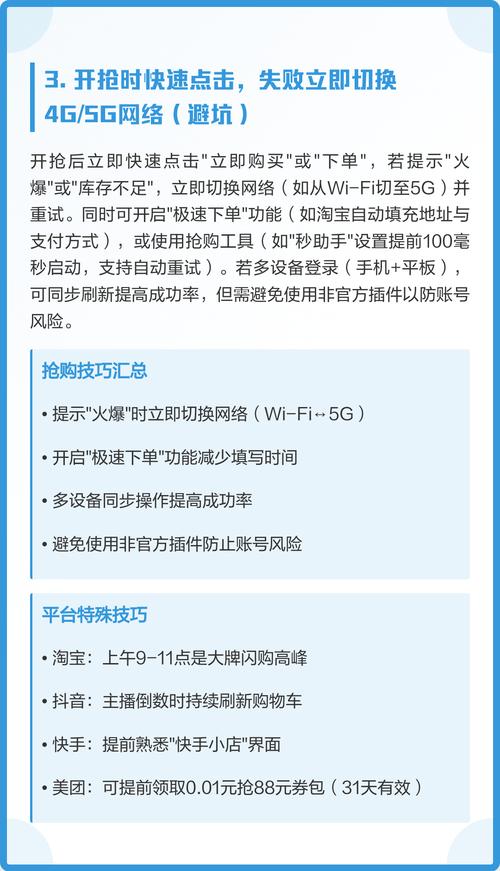 3. 开抢时快速点击，失败立即切换4G/5G网络（避坑）

开抢后立即快速点击"立即购买"或"下单"，若提示"火爆"或"库存不足"，立即切换网络（如从Wi-Fi切至5G）并重试。同时可开启"极速下单"功能（如淘宝自动填充地址与支付方式），或使用抢购工具（如"秒助手"设置提前100毫秒启动，支持自动重试）。若多设备登录（手机+平板），可同步刷新提高成功率，但需避免使用非官方插件以防账号风险。

抢购技巧汇总

• 提示"火爆"时立即切换网络（Wi-Fi↔5G）

• 开启"极速下单"功能减少填写时间

• 多设备同步操作提高成功率

• 避免使用非官方插件防止账号风险

平台特殊技巧

• 淘宝：上午9-11点是大牌闪购高峰

• 抖音：主播倒数时持续刷新购物车

• 快手：提前熟悉"快手小店"界面

• 美团：可提前领取0.01元抢88元券包（31天有效）